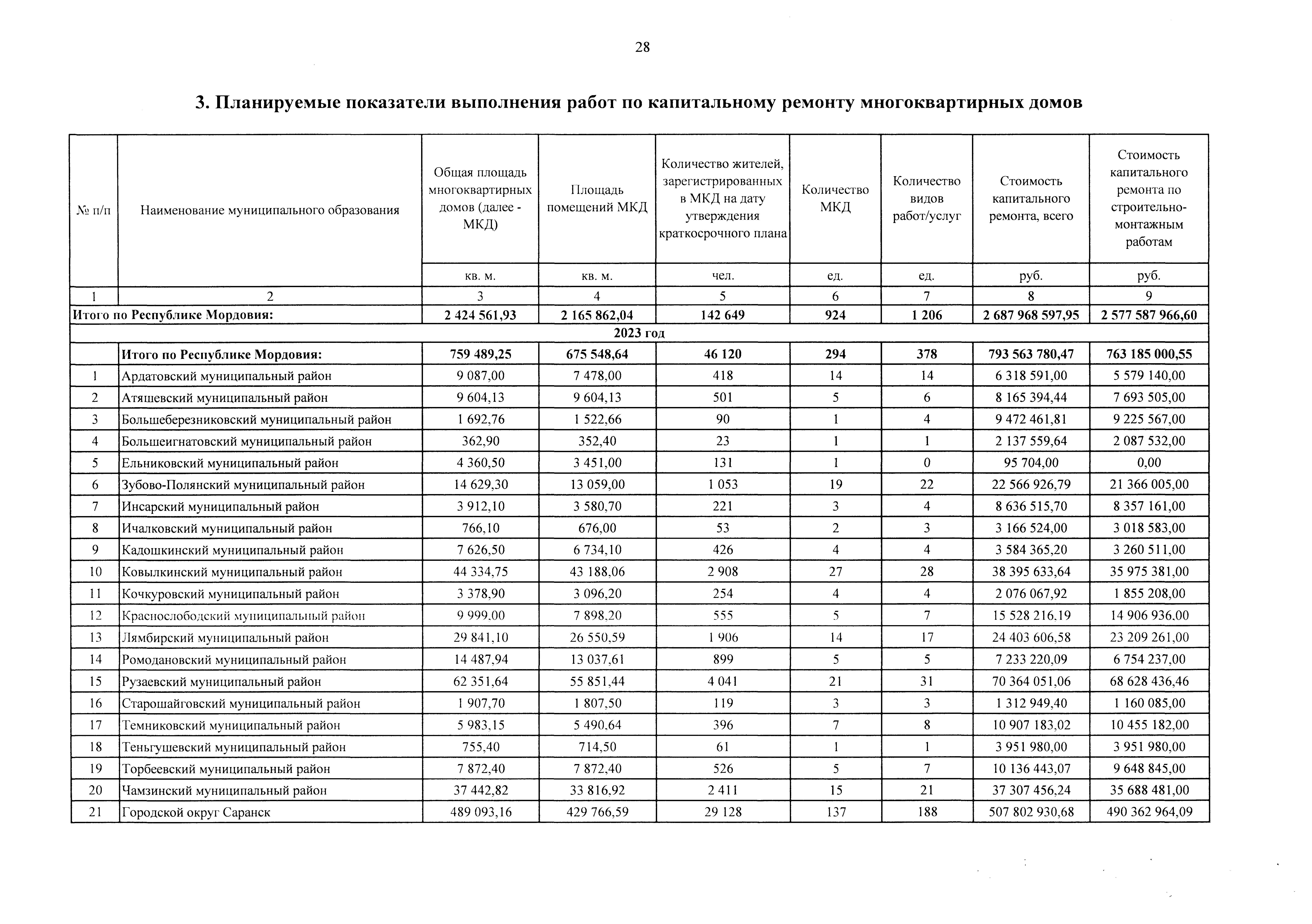 28

3. Планируемые показатели выполнения работ по капитальному ремонту многоквартирных домов

| № п/п | Наименование муниципального образования | Общая площадь многоквартирных домов (далее - МКД) | Площадь помещений МКД | Количество жителей, зарегистрированных в МКД на дату утверждения краткосрочного плана | Количество МКД | Количество видов работ/услуг | Стоимость капитального ремонта, всего | Стоимость капитального ремонта по строительно-монтажным работам |
|---|---|---|---|---|---|---|---|---|
| | | кв. м. | кв. м. | чел. | ед. | ед. | руб. | руб. |
| 1 | 2 | 3 | 4 | 5 | 6 | 7 | 8 | 9 |
| Итого по Республике Мордовия: | | 2 424 561,93 | 2 165 862,04 | 142 649 | 924 | 1 206 | 2 687 968 597,95 | 2 577 587 966,60 |
| 2023 год | | | | | | | | |
| | Итого по Республике Мордовия: | 759 489,25 | 675 548,64 | 46 120 | 294 | 378 | 793 563 780,47 | 763 185 000,55 |
| 1 | Ардатовский муниципальный район | 9 087,00 | 7 478,00 | 418 | 14 | 14 | 6 318 591,00 | 5 579 140,00 |
| 2 | Атяшевский муниципальный район | 9 604,13 | 9 604,13 | 501 | 5 | 6 | 8 165 394,44 | 7 693 505,00 |
| 3 | Большеберезниковский муниципальный район | 1 692,76 | 1 522,66 | 90 | 1 | 4 | 9 472 461,81 | 9 225 567,00 |
| 4 | Большеигнатовский муниципальный район | 362,90 | 352,40 | 23 | 1 | 1 | 2 137 559,64 | 2 087 532,00 |
| 5 | Ельниковский муниципальный район | 4 360,50 | 3 451,00 | 131 | 1 | 0 | 95 704,00 | 0,00 |
| 6 | Зубово-Полянский муниципальный район | 14 629,30 | 13 059,00 | 1 053 | 19 | 22 | 22 566 926,79 | 21 366 005,00 |
| 7 | Инсарский муниципальный район | 3 912,10 | 3 580,70 | 221 | 3 | 4 | 8 636 515,70 | 8 357 161,00 |
| 8 | Ичалковский муниципальный район | 766,10 | 676,00 | 53 | 2 | 3 | 3 166 524,00 | 3 018 583,00 |
| 9 | Кадошкинский муниципальный район | 7 626,50 | 6 734,10 | 426 | 4 | 4 | 3 584 365,20 | 3 260 511,00 |
| 10 | Ковылкинский муниципальный район | 44 334,75 | 43 188,06 | 2 908 | 27 | 28 | 38 395 633,64 | 35 975 381,00 |
| 11 | Кочкуровский муниципальный район | 3 378,90 | 3 096,20 | 254 | 4 | 4 | 2 076 067,92 | 1 855 208,00 |
| 12 | Краснослободский муниципальный район | 9 999,00 | 7 898,20 | 555 | 5 | 7 | 15 528 216,19 | 14 906 936,00 |
| 13 | Лямбирский муниципальный район | 29 841,10 | 26 550,59 | 1 906 | 14 | 17 | 24 403 606,58 | 23 209 261,00 |
| 14 | Ромодановский муниципальный район | 14 487,94 | 13 037,61 | 899 | 5 | 5 | 7 233 220,09 | 6 754 237,00 |
| 15 | Рузаевский муниципальный район | 62 351,64 | 55 851,44 | 4 041 | 21 | 31 | 70 364 051,06 | 68 628 436,46 |
| 16 | Старошайговский муниципальный район | 1 907,70 | 1 807,50 | 119 | 3 | 3 | 1 312 949,40 | 1 160 085,00 |
| 17 | Темниковский муниципальный район | 5 983,15 | 5 490,64 | 396 | 7 | 8 | 10 907 183,02 | 10 455 182,00 |
| 18 | Теньгушевский муниципальный район | 755,40 | 714,50 | 61 | 1 | 1 | 3 951 980,00 | 3 951 980,00 |
| 19 | Торбеевский муниципальный район | 7 872,40 | 7 872,40 | 526 | 5 | 7 | 10 136 443,07 | 9 648 845,00 |
| 20 | Чамзинский муниципальный район | 37 442,82 | 33 816,92 | 2 411 | 15 | 21 | 37 307 456,24 | 35 688 481,00 |
| 21 | Городской округ Саранск | 489 093,16 | 429 766,59 | 29 128 | 137 | 188 | 507 802 930,68 | 490 362 964,09 |